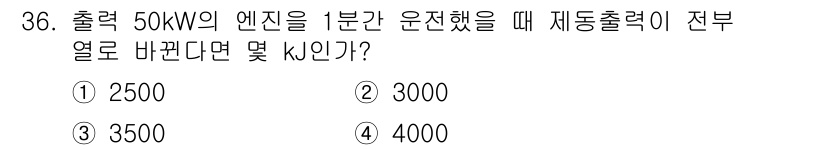 36. 출력 50kW의 엔진을 1분간 운전했을 때 제동출력이 전부 열로 바뀐다면 몇 kJ인가?

① 2500
② 3000
③ 3500
④ 4000